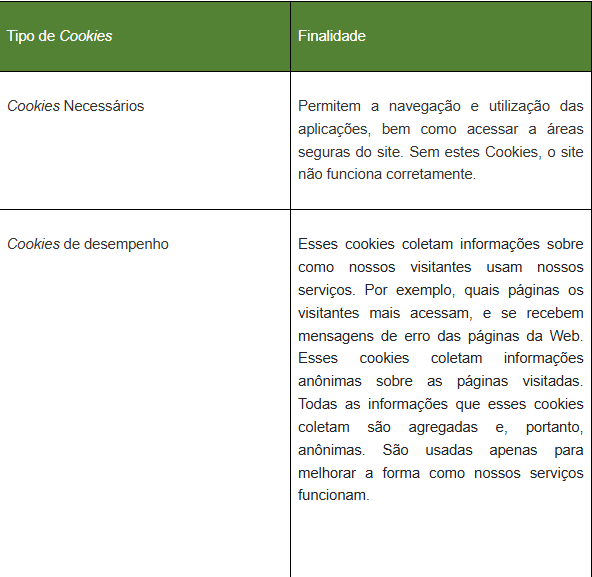 | Tipo de Cookies | Finalidade |
|---|---|
| Cookies Necessários | Permitem a navegação e utilização das aplicações, bem como acessar a áreas seguras do site. Sem estes Cookies, o site não funciona corretamente. |
| Cookies de desempenho | Esses cookies coletam informações sobre como nossos visitantes usam nossos serviços. Por exemplo, quais páginas os visitantes mais acessam, e se recebem mensagens de erro das páginas da Web. Esses cookies coletam informações anônimas sobre as páginas visitadas. Todas as informações que esses cookies coletam são agregadas e, portanto, anônimas. São usadas apenas para melhorar a forma como nossos serviços funcionam. |